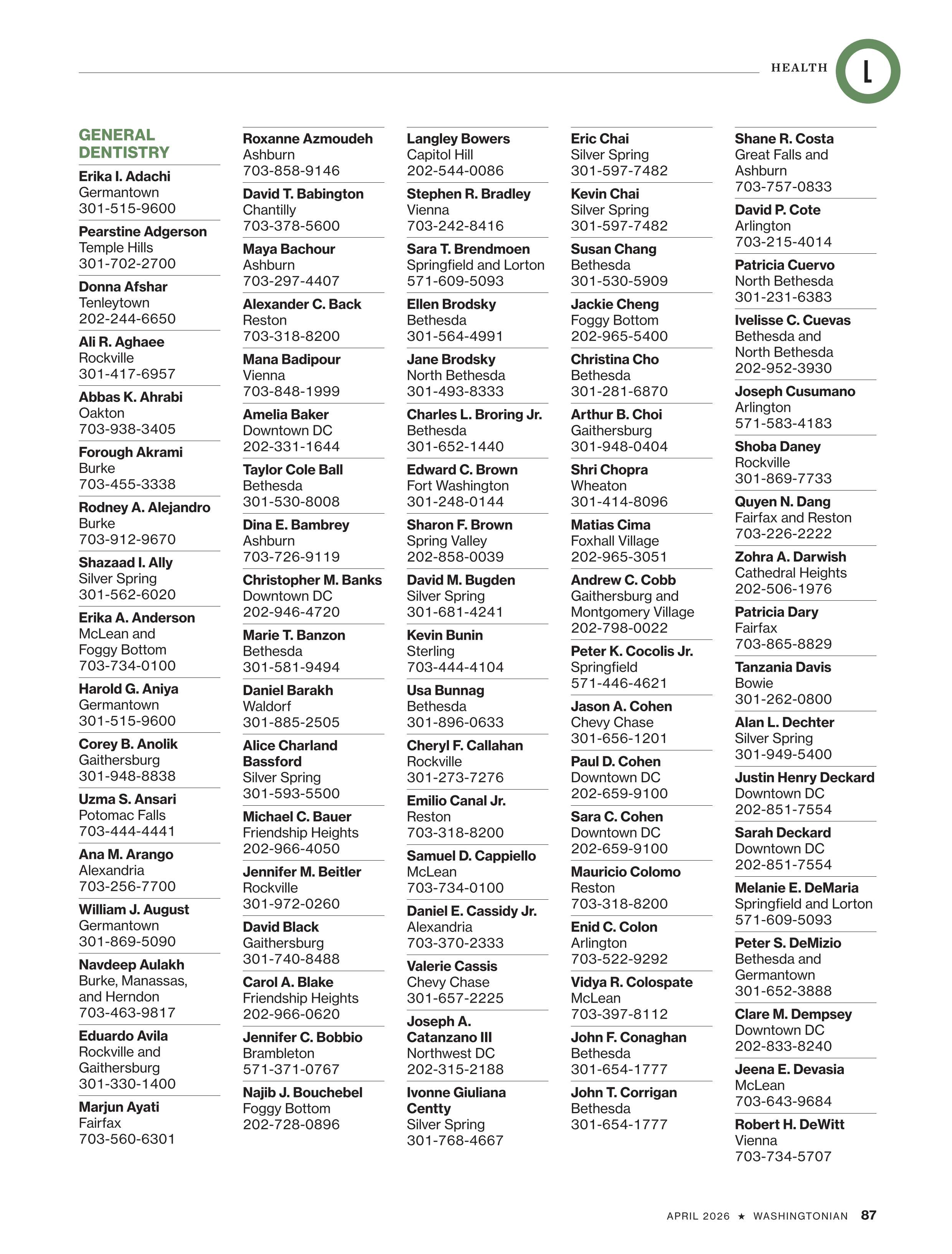 HEALTH L

GENERAL DENTISTRY

Erika I. Adachi
Germantown
301-515-9600

Pearstine Adgerson
Temple Hills
301-702-2700

Donna Afshar
Tenleytown
202-244-6650

Ali R. Aghaee
Rockville
301-417-6957

Abbas K. Ahrabi
Oakton
703-938-3405

Forough Akrami
Burke
703-455-3338

Rodney A. Alejandro
Burke
703-912-9670

Shazaad I. Ally
Silver Spring
301-562-6020

Erika A. Anderson
McLean and Foggy Bottom
703-734-0100

Harold G. Aniya
Germantown
301-515-9600

Corey B. Anolik
Gaithersburg
301-948-8838

Uzma S. Ansari
Potomac Falls
703-444-4441

Ana M. Arango
Alexandria
703-256-7700

William J. August
Germantown
301-869-5090

Navdeep Aulakh
Burke, Manassas, and Herndon
703-463-9817

Eduardo Avila
Rockville and Gaithersburg
301-330-1400

Marjun Ayati
Fairfax
703-560-6301

Roxanne Azmoudeh
Ashburn
703-858-9146

David T. Babington
Chantilly
703-378-5600

Maya Bachour
Ashburn
703-297-4407

Alexander C. Back
Reston
703-318-8200

Mana Badipour
Vienna
703-848-1999

Amelia Baker
Downtown DC
202-331-1644

Taylor Cole Ball
Bethesda
301-530-8008

Dina E. Bambrey
Ashburn
703-726-9119

Christopher M. Banks
Downtown DC
202-946-4720

Marie T. Banzon
Bethesda
301-581-9494

Daniel Barakh
Waldorf
301-885-2505

Alice Charland Bassford
Silver Spring
301-593-5500

Michael C. Bauer
Friendship Heights
202-966-4050

Jennifer M. Beitler
Rockville
301-972-0260

David Black
Gaithersburg
301-740-8488

Carol A. Blake
Friendship Heights
202-966-0620

Jennifer C. Bobbio
Brambleton
571-371-0767

Najib J. Bouchebel
Foggy Bottom
202-728-0896

Langley Bowers
Capitol Hill
202-544-0086

Stephen R. Bradley
Vienna
703-242-8416

Sara T. Brendmoen
Springfield and Lorton
571-609-5093

Ellen Brodsky
Bethesda
301-564-4991

Jane Brodsky
North Bethesda
301-493-8333

Charles L. Broring Jr.
Bethesda
301-652-1440

Edward C. Brown
Fort Washington
301-248-0144

Sharon F. Brown
Spring Valley
202-858-0039

David M. Bugden
Silver Spring
301-681-4241

Kevin Bunin
Sterling
703-444-4104

Usa Bunnag
Bethesda
301-896-0633

Cheryl F. Callahan
Rockville
301-273-7276

Emilio Canal Jr.
Reston
703-318-8200

Samuel D. Cappiello
McLean
703-734-0100

Daniel E. Cassidy Jr.
Alexandria
703-370-2333

Valerie Cassis
Chevy Chase
301-657-2225

Joseph A. Catanzano III
Northwest DC
202-315-2188

Ivonne Giuliana Centty
Silver Spring
301-768-4667

Eric Chai
Silver Spring
301-597-7482

Kevin Chai
Silver Spring
301-597-7482

Susan Chang
Bethesda
301-530-5909

Jackie Cheng
Foggy Bottom
202-965-5400

Christina Cho
Bethesda
301-281-6870

Arthur B. Choi
Gaithersburg
301-948-0404

Shri Chopra
Wheaton
301-414-8096

Matias Cima
Foxhall Village
202-965-3051

Andrew C. Cobb
Gaithersburg and Montgomery Village
202-798-0022

Peter K. Cocolis Jr.
Springfield
571-446-4621

Jason A. Cohen
Chevy Chase
301-656-1201

Paul D. Cohen
Downtown DC
202-659-9100

Sara C. Cohen
Downtown DC
202-659-9100

Mauricio Colomo
Reston
703-318-8200

Enid C. Colon
Arlington
703-522-9292

Vidya R. Colospate
McLean
703-397-8112

John F. Conaghan
Bethesda
301-654-1777

John T. Corrigan
Bethesda
301-654-1777

Shane R. Costa
Great Falls and Ashburn
703-757-0833

David P. Cote
Arlington
703-215-4014

Patricia Cuervo
North Bethesda
301-231-6383

Ivelisse C. Cuevas
Bethesda and North Bethesda
202-952-3930

Joseph Cusumano
Arlington
571-583-4183

Shoba Daney
Rockville
301-869-7733

Quyen N. Dang
Fairfax and Reston
703-226-2222

Zohra A. Darwish
Cathedral Heights
202-506-1976

Patricia Dary
Fairfax
703-865-8829

Tanzania Davis
Bowie
301-262-0800

Alan L. Dechter
Silver Spring
301-949-5400

Justin Henry Deckard
Downtown DC
202-851-7554

Sarah Deckard
Downtown DC
202-851-7554

Melanie E. DeMaria
Springfield and Lorton
571-609-5093

Peter S. DeMizio
Bethesda and Germantown
301-652-3888

Clare M. Dempsey
Downtown DC
202-833-8240

Jeena E. Devasia
McLean
703-643-9684

Robert H. DeWitt
Vienna
703-734-5707

APRIL 2026 ★ WASHINGTONIAN 87